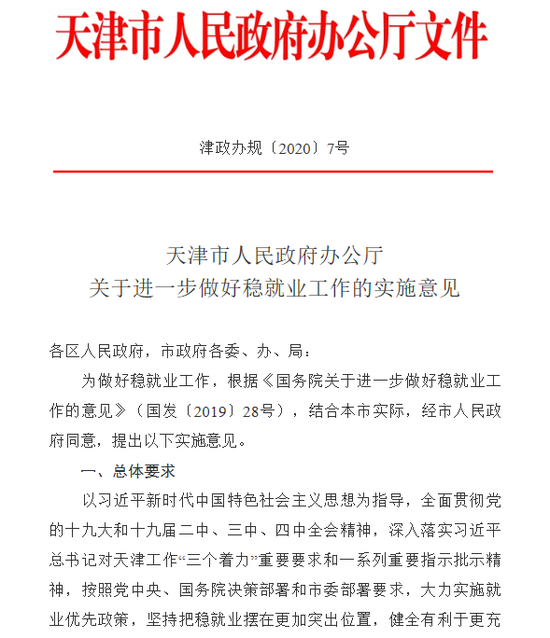 天津市人民政府办公厅文件

津政办规〔2020〕7号

天津市人民政府办公厅
关于进一步做好稳就业工作的实施意见

各区人民政府，市政府各委、办、局：

为做好稳就业工作，根据《国务院关于进一步做好稳就业工作的意见》（国发〔2019〕28号），结合本市实际，经市人民政府同意，提出以下实施意见。

一、总体要求

以习近平新时代中国特色社会主义思想为指导，全面贯彻党的十九大和十九届二中、三中、四中全会精神，深入落实习近平总书记对天津工作“三个着力”重要要求和一系列重要指示批示精神，按照党中央、国务院决策部署和市委部署要求，大力实施就业优先政策，坚持把稳就业摆在更加突出位置，健全有利于更充